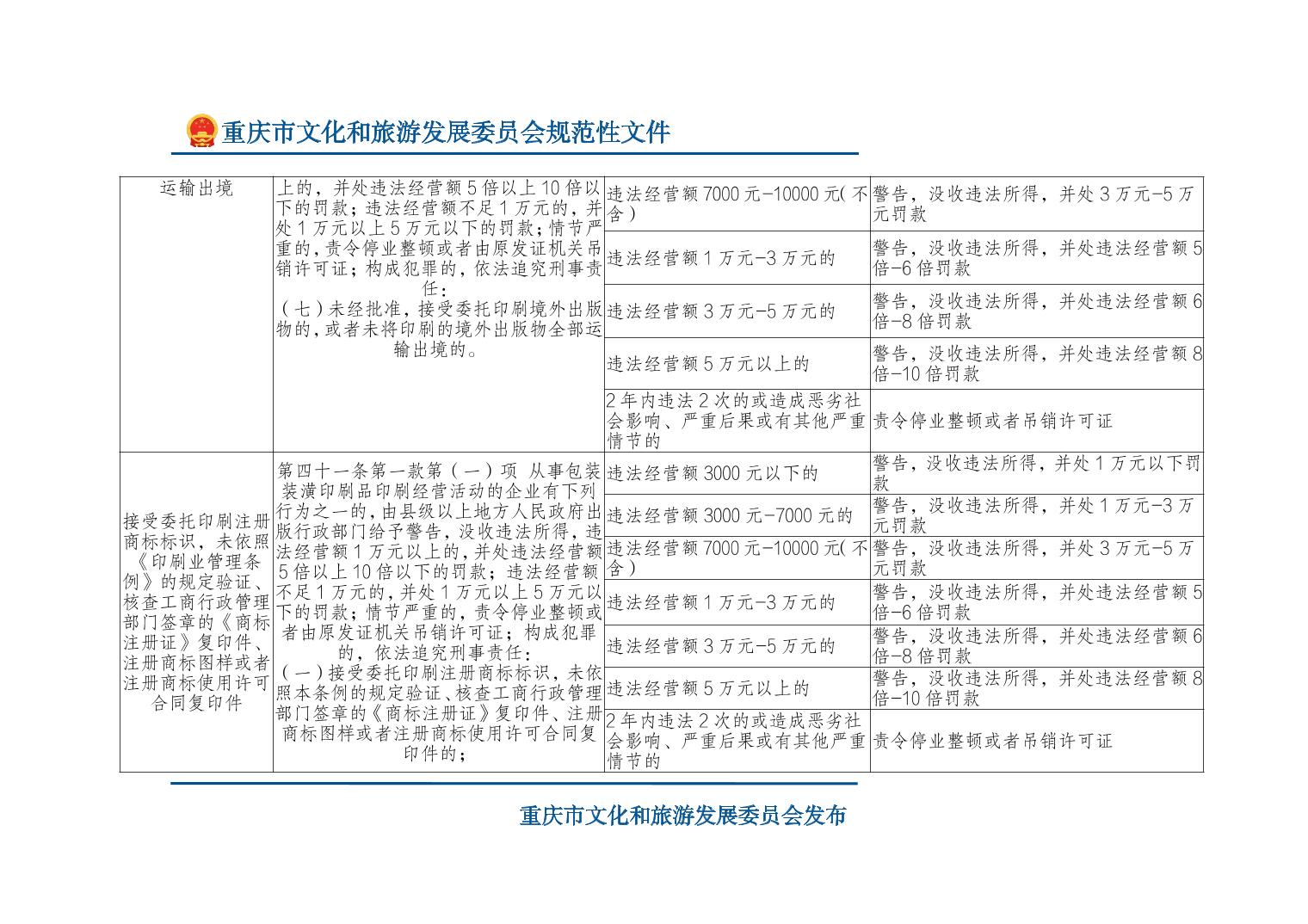 重庆市文化和旅游发展委员会规范性文件

| 运输出境 | 上的，并处违法经营额5倍以上10倍以下的罚款；违法经营额不足1万元的，并处1万元以上5万元以下的罚款；情节严重的，责令停业整顿或者由原发证机关吊销许可证；构成犯罪的，依法追究刑事责任：（七）未经批准，接受委托印刷境外出版物的，或者未将印刷的境外出版物全部运输出境的。 | 违法经营额7000元-10000元(不含) | 警告，没收违法所得，并处3万元-5万元罚款 |
|---|---|---|---|
| | | 违法经营额1万元-3万元的 | 警告，没收违法所得，并处违法经营额5倍-6倍罚款 |
| | | 违法经营额3万元-5万元的 | 警告，没收违法所得，并处违法经营额6倍-8倍罚款 |
| | | 违法经营额5万元以上的 | 警告，没收违法所得，并处违法经营额8倍-10倍罚款 |
| | | 2年内违法2次的或造成恶劣社会影响、严重后果或有其他严重情节的 | 责令停业整顿或者吊销许可证 |
| 接受委托印刷注册商标标识，未依照《印刷业管理条例》的规定验证、核查工商行政管理部门签章的《商标注册证》复印件、注册商标图样或者注册商标使用许可合同复印件 | 第四十一条第一款第（一）项 从事包装装潢印刷品印刷经营活动的企业有下列行为之一的，由县级以上地方人民政府出版行政部门给予警告，没收违法所得，违法经营额1万元以上的，并处违法经营额5倍以上10倍以下的罚款；违法经营额不足1万元的，并处1万元以上5万元以下的罚款；情节严重的，责令停业整顿或者由原发证机关吊销许可证；构成犯罪的，依法追究刑事责任：（一）接受委托印刷注册商标标识，未依照本条例的规定验证、核查工商行政管理部门签章的《商标注册证》复印件、注册商标图样或者注册商标使用许可合同复印件的； | 违法经营额3000元以下的 | 警告，没收违法所得，并处1万元以下罚款 |
| | | 违法经营额3000元-7000元的 | 警告，没收违法所得，并处1万元-3万元罚款 |
| | | 违法经营额7000元-10000元(不含) | 警告，没收违法所得，并处3万元-5万元罚款 |
| | | 违法经营额1万元-3万元的 | 警告，没收违法所得，并处违法经营额5倍-6倍罚款 |
| | | 违法经营额3万元-5万元的 | 警告，没收违法所得，并处违法经营额6倍-8倍罚款 |
| | | 违法经营额5万元以上的 | 警告，没收违法所得，并处违法经营额8倍-10倍罚款 |
| | | 2年内违法2次的或造成恶劣社会影响、严重后果或有其他严重情节的 | 责令停业整顿或者吊销许可证 |

重庆市文化和旅游发展委员会发布